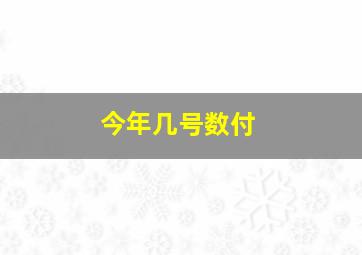 今年几号数付